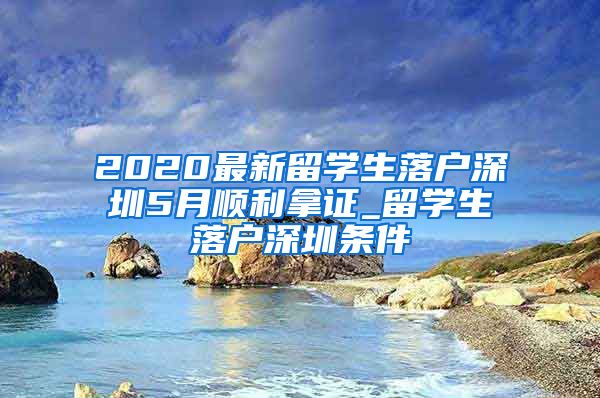 2020最新留学生落户深圳5月顺利拿证_留学生落户深圳条件